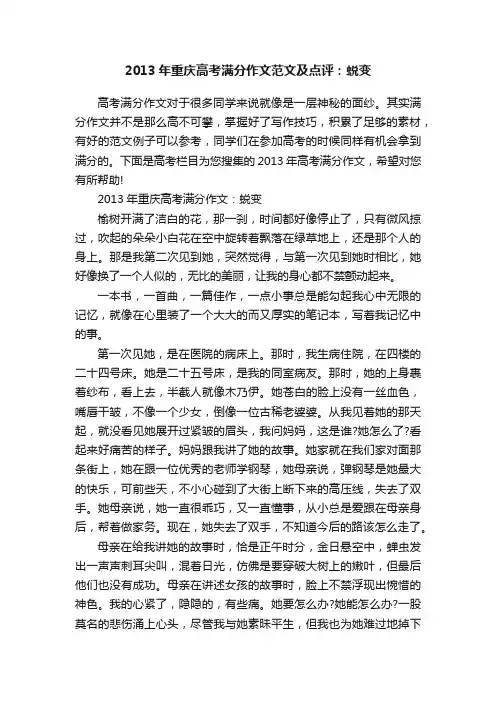 2013 年重庆高考满分作文范文及点评：蜕变

高考满分作文对于很多同学来说就像是一层神秘的面纱。其实满分作文并不是那么高不可攀，掌握好了写作技巧，积累了足够的素材，有好的范文例子可以参考，同学们在参加高考的时候同样有机会拿到满分的。下面是高考栏目为您搜集的 2013 年高考满分作文，希望对您有所帮助!

2013 年重庆高考满分作文：蜕变

榆树开满了洁白的花，那一刹，时间都好像停止了，只有微风掠过，吹起的朵朵小白花在空中旋转着飘落在绿草地上，还是那个人的身上。那是我第二次见到她，突然觉得，与第一次见到她时相比，她好像换了一个人似的，无比的美丽，让我的身心都不禁颤动起来。

一本书，一首曲，一篇佳作，一点小事总是能勾起我心中无限的记忆，就像在心里装了一个大大的而又厚实的笔记本，写着我记忆中的事。

第一次见她，是在医院的病床上。那时，我生病住院，在四楼的二十四号床。她是二十五号床，是我的同室病友。那时，她的上身裹着纱布，看上去，半截人就像木乃伊。她苍白的脸上没有一丝血色，嘴唇干皱，不像一个少女，倒像一位古稀老婆婆。从我见着她的那天起，就没看见她展开过紧皱的眉头，我问妈妈，这是谁?她怎么了?看起来好痛苦的样子。妈妈跟我讲了她的故事。她家就在我们家对面那条街上，她在跟一位优秀的老师学钢琴，她母亲说，弹钢琴是她最大的快乐，可前些天，不小心碰到了大街上断下来的高压线，失去了双手。她母亲说，她一直很乖巧，又一直懂事，从小总是爱跟在母亲身后，帮着做家务。现在，她失去了双手，不知道今后的路该怎么走了。

母亲在给我讲她的故事时，恰是正午时分，金日悬空中，蝉虫发出一声声刺耳尖叫，混着日光，仿佛是要穿破大树上的嫩叶，但最后他们也没有成功。母亲在讲述女孩的故事时，脸上不禁浮现出惋惜的神色。我的心紧了，隐隐的，有些痛。她要怎么办?她能怎么办?一股莫名的悲伤涌上心头，尽管我与她素昧平生，但我也为她难过地掉下